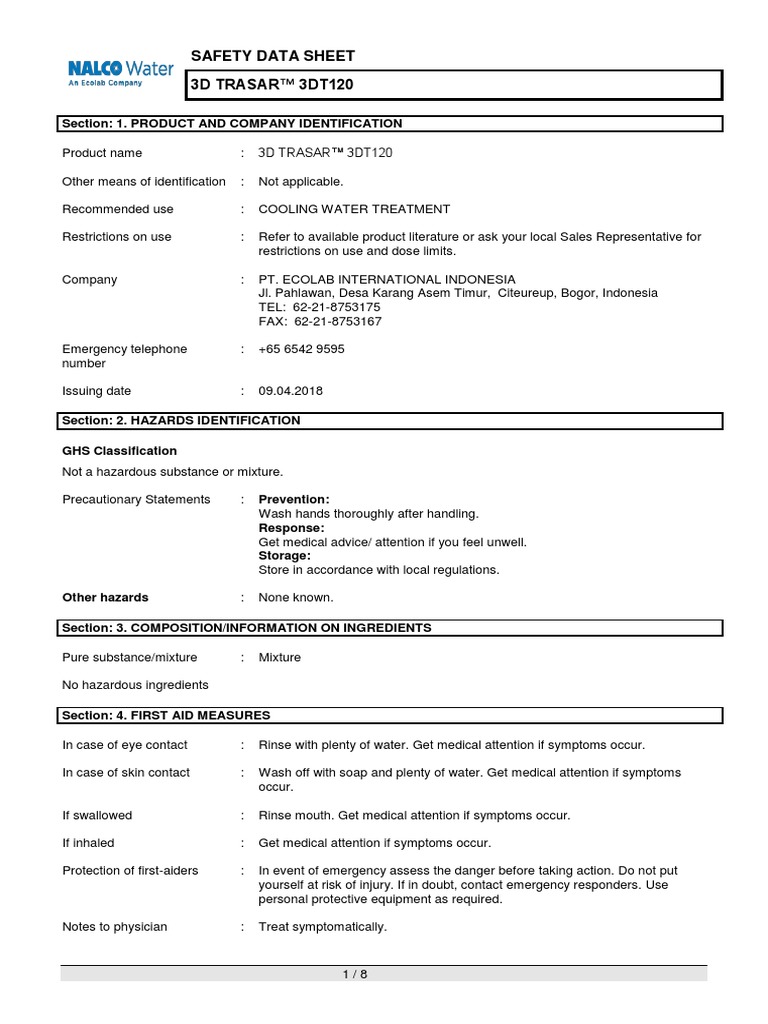 NALCO Water
An Ecolab Company

SAFETY DATA SHEET

3D TRASAR™ 3DT120

Section: 1. PRODUCT AND COMPANY IDENTIFICATION

Product name : 3D TRASAR™ 3DT120

Other means of identification : Not applicable.

Recommended use : COOLING WATER TREATMENT

Restrictions on use : Refer to available product literature or ask your local Sales Representative for restrictions on use and dose limits.

Company : PT. ECOLAB INTERNATIONAL INDONESIA
Jl. Pahlawan, Desa Karang Asem Timur, Citeureup, Bogor, Indonesia
TEL: 62-21-8753175
FAX: 62-21-8753167

Emergency telephone number : +65 6542 9595

Issuing date : 09.04.2018

Section: 2. HAZARDS IDENTIFICATION

GHS Classification
Not a hazardous substance or mixture.

Precautionary Statements : Prevention:
Wash hands thoroughly after handling.
Response:
Get medical advice/ attention if you feel unwell.
Storage:
Store in accordance with local regulations.

Other hazards : None known.

Section: 3. COMPOSITION/INFORMATION ON INGREDIENTS

Pure substance/mixture : Mixture

No hazardous ingredients

Section: 4. FIRST AID MEASURES

In case of eye contact : Rinse with plenty of water. Get medical attention if symptoms occur.

In case of skin contact : Wash off with soap and plenty of water. Get medical attention if symptoms occur.

If swallowed : Rinse mouth. Get medical attention if symptoms occur.

If inhaled : Get medical attention if symptoms occur.

Protection of first-aiders : In event of emergency assess the danger before taking action. Do not put yourself at risk of injury. If in doubt, contact emergency responders. Use personal protective equipment as required.

Notes to physician : Treat symptomatically.

1 / 8